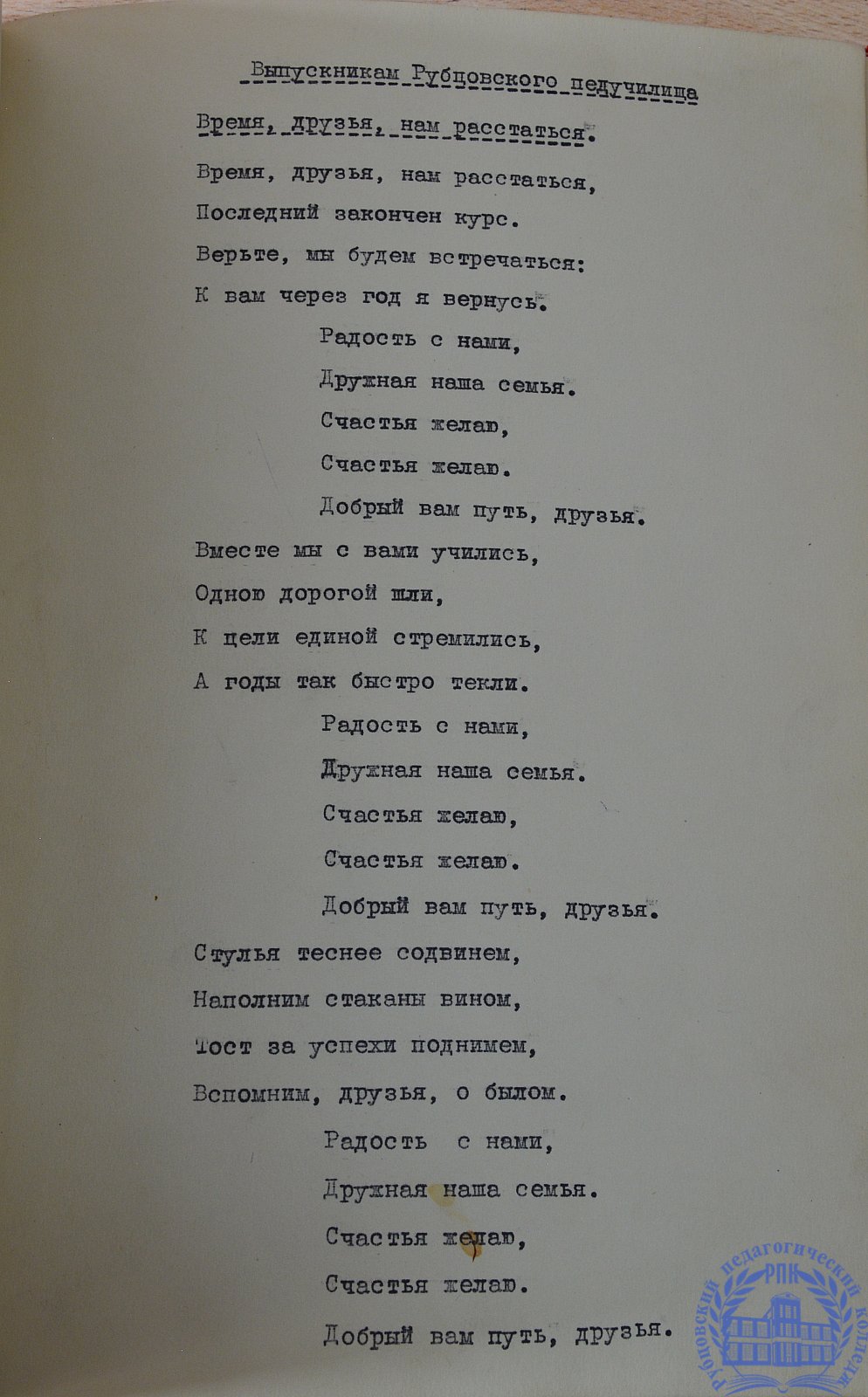 Выпускникам Рубцовского педучилища

Время, друзья, нам расстаться.

Время, друзья, нам расстаться,
Последний закончен курс.
Верьте, мы будем встречаться:
К вам через год я вернусь.

Радость с нами,
Дружная наша семья.
Счастья желаю,
Счастья желаю.
Добрый вам путь, друзья.

Вместе мы с вами учились,
Одною дорогой шли,
К цели единой стремились,
А годы так быстро текли.

Радость с нами,
Дружная наша семья.
Счастья желаю,
Счастья желаю.
Добрый вам путь, друзья.

Стулья теснее содвинем,
Наполним стаканы вином,
Тост за успехи поднимем,
Вспомним, друзья, о былом.

Радость с нами,
Дружная наша семья.
Счастья желаю,
Счастья желаю.
Добрый вам путь, друзья.

Рубцовский педагогический колледж РПК